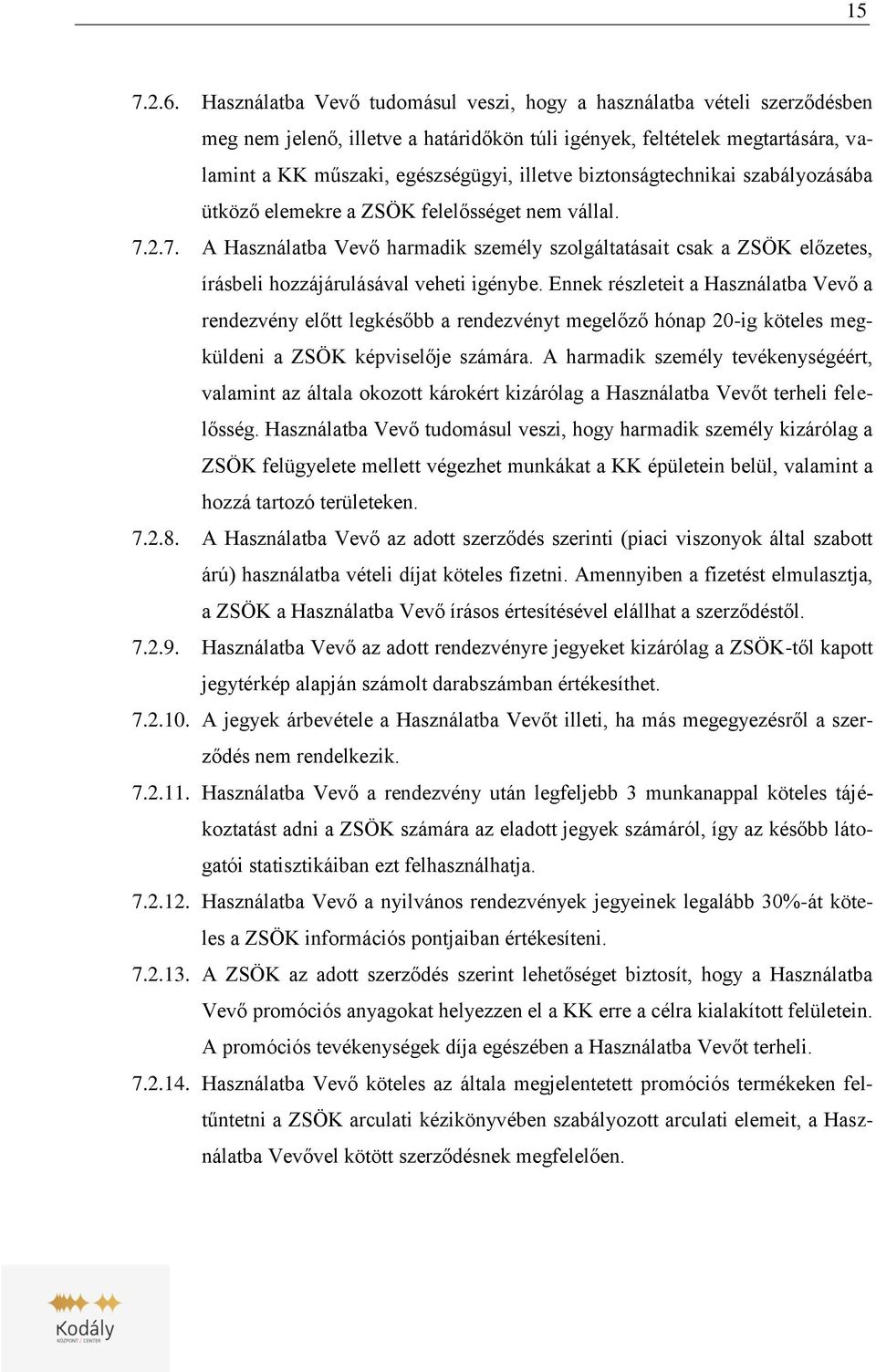 15

7.2.6. Használatba Vevő tudomásul veszi, hogy a használatba vételi szerződésben meg nem jelenő, illetve a határidőkön túli igények, feltételek megtartására, valamint a KK műszaki, egészségügyi, illetve biztonságtechnikai szabályozásába ütköző elemekre a ZSÖK felelősséget nem vállal.

7.2.7. A Használatba Vevő harmadik személy szolgáltatásait csak a ZSÖK előzetes, írásbeli hozzájárulásával veheti igénybe. Ennek részleteit a Használatba Vevő a rendezvény előtt legkésőbb a rendezvényt megelőző hónap 20-ig köteles megküldeni a ZSÖK képviselője számára. A harmadik személy tevékenységéért, valamint az általa okozott károkért kizárólag a Használatba Vevőt terheli felelősség. Használatba Vevő tudomásul veszi, hogy harmadik személy kizárólag a ZSÖK felügyelete mellett végezhet munkákat a KK épületein belül, valamint a hozzá tartozó területeken.

7.2.8. A Használatba Vevő az adott szerződés szerinti (piaci viszonyok által szabott árú) használatba vételi díjat köteles fizetni. Amennyiben a fizetést elmulasztja, a ZSÖK a Használatba Vevő írásos értesítésével elállhat a szerződéstől.

7.2.9. Használatba Vevő az adott rendezvényre jegyeket kizárólag a ZSÖK-től kapott jegytérkép alapján számolt darabszámban értékesíthet.

7.2.10. A jegyek árbevétele a Használatba Vevőt illeti, ha más megegyezésről a szerződés nem rendelkezik.

7.2.11. Használatba Vevő a rendezvény után legfeljebb 3 munkanappal köteles tájékoztatást adni a ZSÖK számára az eladott jegyek számáról, így az később látogatói statisztikáiban ezt felhasználhatja.

7.2.12. Használatba Vevő a nyilvános rendezvények jegyeinek legalább 30%-át köteles a ZSÖK információs pontjaiban értékesíteni.

7.2.13. A ZSÖK az adott szerződés szerint lehetőséget biztosít, hogy a Használatba Vevő promóciós anyagokat helyezzen el a KK erre a célra kialakított felületein. A promóciós tevékenységek díja egészében a Használatba Vevőt terheli.

7.2.14. Használatba Vevő köteles az általa megjelentetett promóciós termékeken feltűntetni a ZSÖK arculati kézikönyvében szabályozott arculati elemeit, a Használatba Vevővel kötött szerződésnek megfelelően.

Kodály
KÖZPONT / CENTER